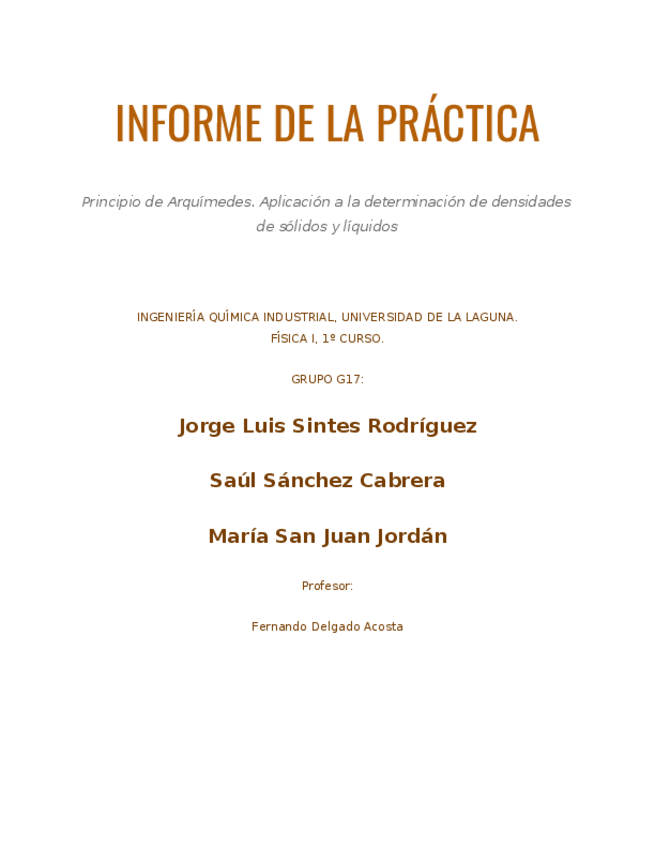 INFORME DE LA PRÁCTICA

Principio de Arquímedes. Aplicación a la determinación de densidades de sólidos y líquidos

INGENIERÍA QUÍMICA INDUSTRIAL, UNIVERSIDAD DE LA LAGUNA.
FÍSICA I, 1º CURSO.

GRUPO G17:

Jorge Luis Sintes Rodríguez

Saúl Sánchez Cabrera

María San Juan Jordán

Profesor:

Fernando Delgado Acosta